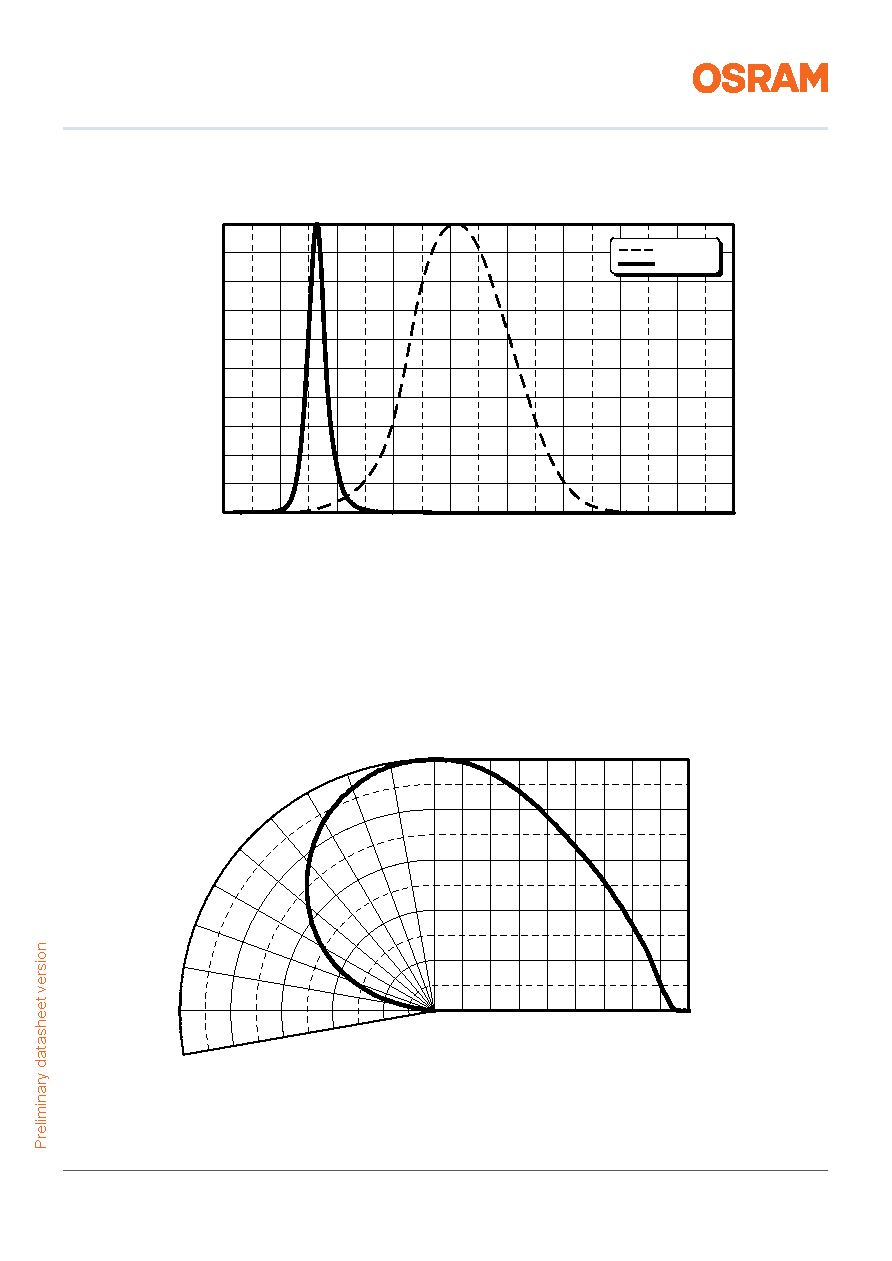 OSRAM

Preliminary datasheet version